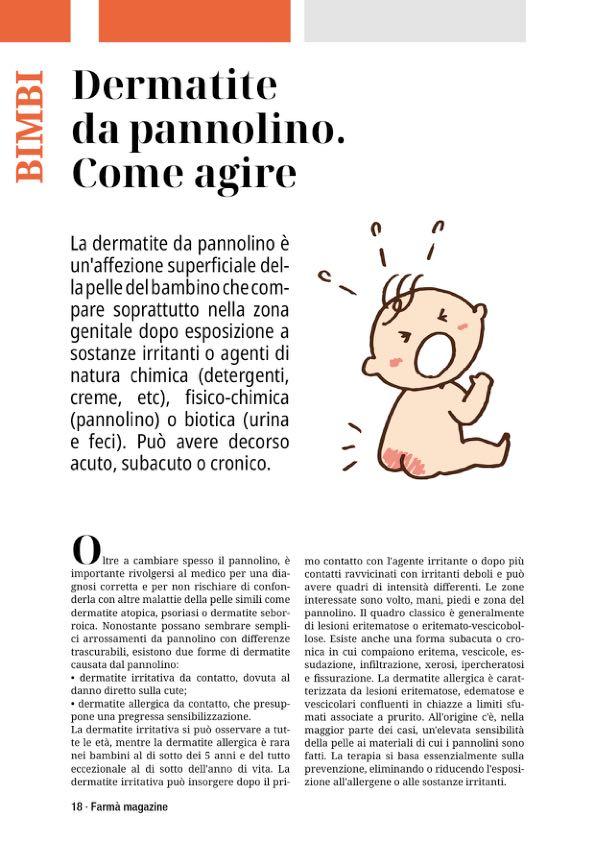 BIMBI

Dermatite da pannolino. Come agire

La dermatite da pannolino è un'affezione superficiale della pelle del bambino che compare soprattutto nella zona genitale dopo esposizione a sostanze irritanti o agenti di natura chimica (detergenti, creme, etc), fisico-chimica (pannolino) o biotica (urina e feci). Può avere decorso acuto, subacuto o cronico.

Oltre a cambiare spesso il pannolino, è importante rivolgersi al medico per una diagnosi corretta e per non rischiare di confonderla con altre malattie della pelle simili come dermatite atopica, psoriasi o dermatite seborroica. Nonostante possano sembrare semplici arrossamenti da pannolino con differenze trascurabili, esistono due forme di dermatite causata dal pannolino:
• dermatite irritativa da contatto, dovuta al danno diretto sulla cute;
• dermatite allergica da contatto, che presuppone una pregressa sensibilizzazione.
La dermatite irritativa si può osservare a tutte le età, mentre la dermatite allergica è rara nei bambini al di sotto dei 5 anni e del tutto eccezionale al di sotto dell'anno di vita. La dermatite irritativa può insorgere dopo il primo contatto con l'agente irritante o dopo più contatti ravvicinati con irritanti deboli e può avere quadri di intensità differenti. Le zone interessate sono volto, mani, piedi e zona del pannolino. Il quadro classico è generalmente di lesioni eritematose o eritemato-vescicobollose. Esiste anche una forma subacuta o cronica in cui compaiono eritema, vescicole, essudazione, infiltrazione, xerosi, ipercheratosi e fissurazione. La dermatite allergica è caratterizzata da lesioni eritematose, edematose e vescicolari confluenti in chiazze a limiti sfumati associate a prurito. All'origine c'è, nella maggior parte dei casi, un'elevata sensibilità della pelle ai materiali di cui i pannolini sono fatti. La terapia si basa essenzialmente sulla prevenzione, eliminando o riducendo l'esposizione all'allergene o alle sostanze irritanti.

18 · Farmà magazine